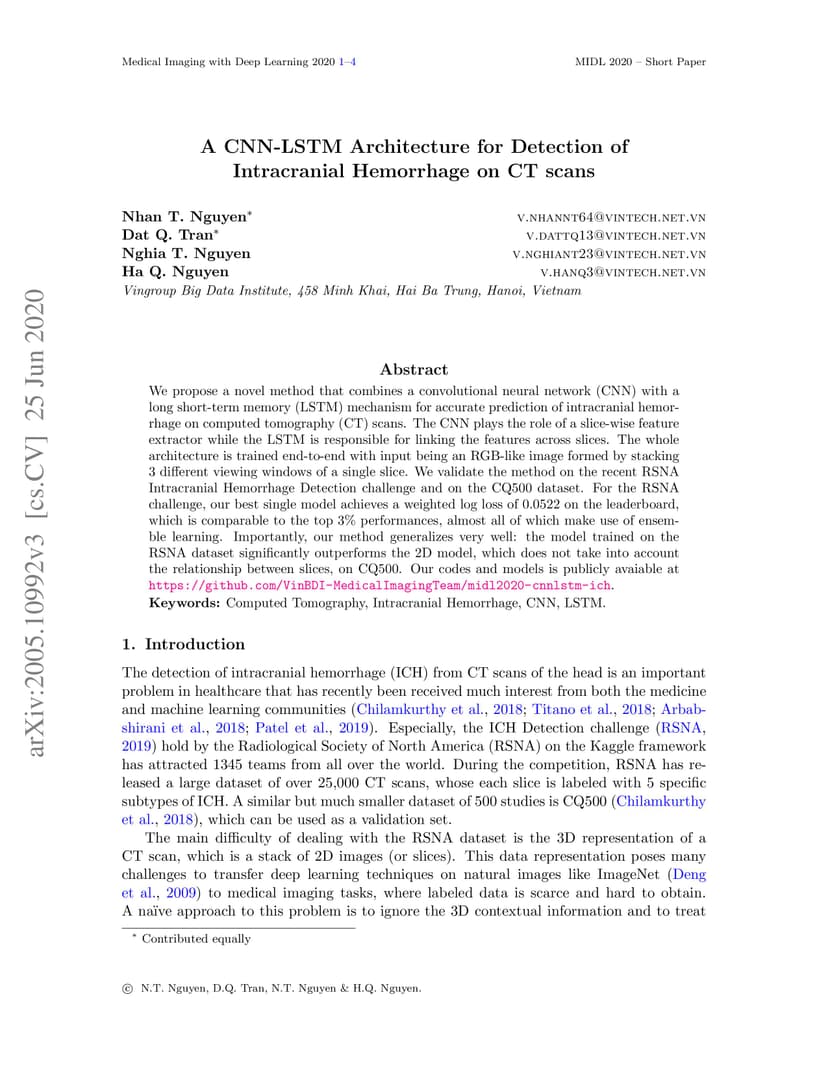 Medical Imaging with Deep Learning 2020 1–4

MIDL 2020 – Short Paper

arXiv:2005.10992v3 [cs.CV] 25 Jun 2020

A CNN-LSTM Architecture for Detection of Intracranial Hemorrhage on CT scans

Nhan T. Nguyen* V.NHANNT64@VINTECH.NET.VN
Dat Q. Tran* V.DATTQ13@VINTECH.NET.VN
Nghia T. Nguyen V.NGHIANT23@VINTECH.NET.VN
Ha Q. Nguyen V.HANQ3@VINTECH.NET.VN
Vingroup Big Data Institute, 458 Minh Khai, Hai Ba Trung, Hanoi, Vietnam

Abstract

We propose a novel method that combines a convolutional neural network (CNN) with a long short-term memory (LSTM) mechanism for accurate prediction of intracranial hemorrhage on computed tomography (CT) scans. The CNN plays the role of a slice-wise feature extractor while the LSTM is responsible for linking the features across slices. The whole architecture is trained end-to-end with input being an RGB-like image formed by stacking 3 different viewing windows of a single slice. We validate the method on the recent RSNA Intracranial Hemorrhage Detection challenge and on the CQ500 dataset. For the RSNA challenge, our best single model achieves a weighted log loss of 0.0522 on the leaderboard, which is comparable to the top 3% performances, almost all of which make use of ensemble learning. Importantly, our method generalizes very well: the model trained on the RSNA dataset significantly outperforms the 2D model, which does not take into account the relationship between slices, on CQ500. Our codes and models is publicly avaiable at https://github.com/VinBDI-MedicalImagingTeam/midl2020-cnnlstm-ich.
Keywords: Computed Tomography, Intracranial Hemorrhage, CNN, LSTM.

1. Introduction

The detection of intracranial hemorrhage (ICH) from CT scans of the head is an important problem in healthcare that has recently been received much interest from both the medicine and machine learning communities (Chilamkurthy et al., 2018; Titano et al., 2018; Arbabshirani et al., 2018; Patel et al., 2019). Especially, the ICH Detection challenge (RSNA, 2019) hold by the Radiological Society of North America (RSNA) on the Kaggle framework has attracted 1345 teams from all over the world. During the competition, RSNA has released a large dataset of over 25,000 CT scans, whose each slice is labeled with 5 specific subtypes of ICH. A similar but much smaller dataset of 500 studies is CQ500 (Chilamkurthy et al., 2018), which can be used as a validation set.

The main difficulty of dealing with the RSNA dataset is the 3D representation of a CT scan, which is a stack of 2D images (or slices). This data representation poses many challenges to transfer deep learning techniques on natural images like ImageNet (Deng et al., 2009) to medical imaging tasks, where labeled data is scarce and hard to obtain. A naïve approach to this problem is to ignore the 3D contextual information and to treat

* Contributed equally

© N.T. Nguyen, D.Q. Tran, N.T. Nguyen & H.Q. Nguyen.